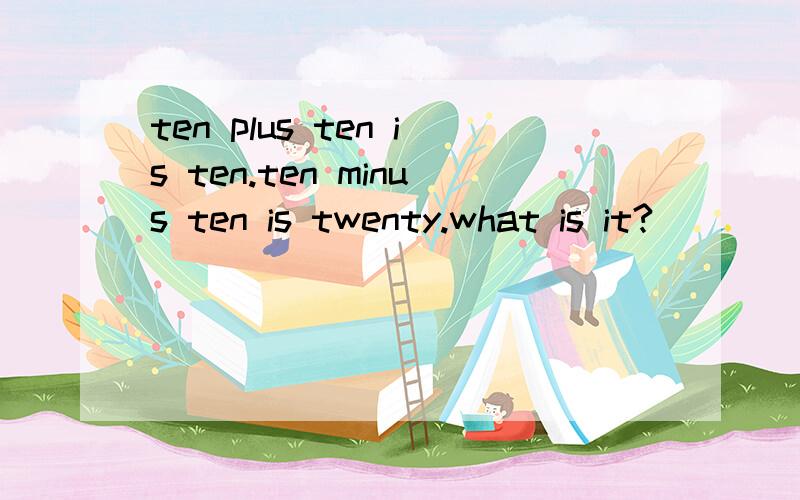 ten plus ten is ten.ten minus ten is twenty.what is it?